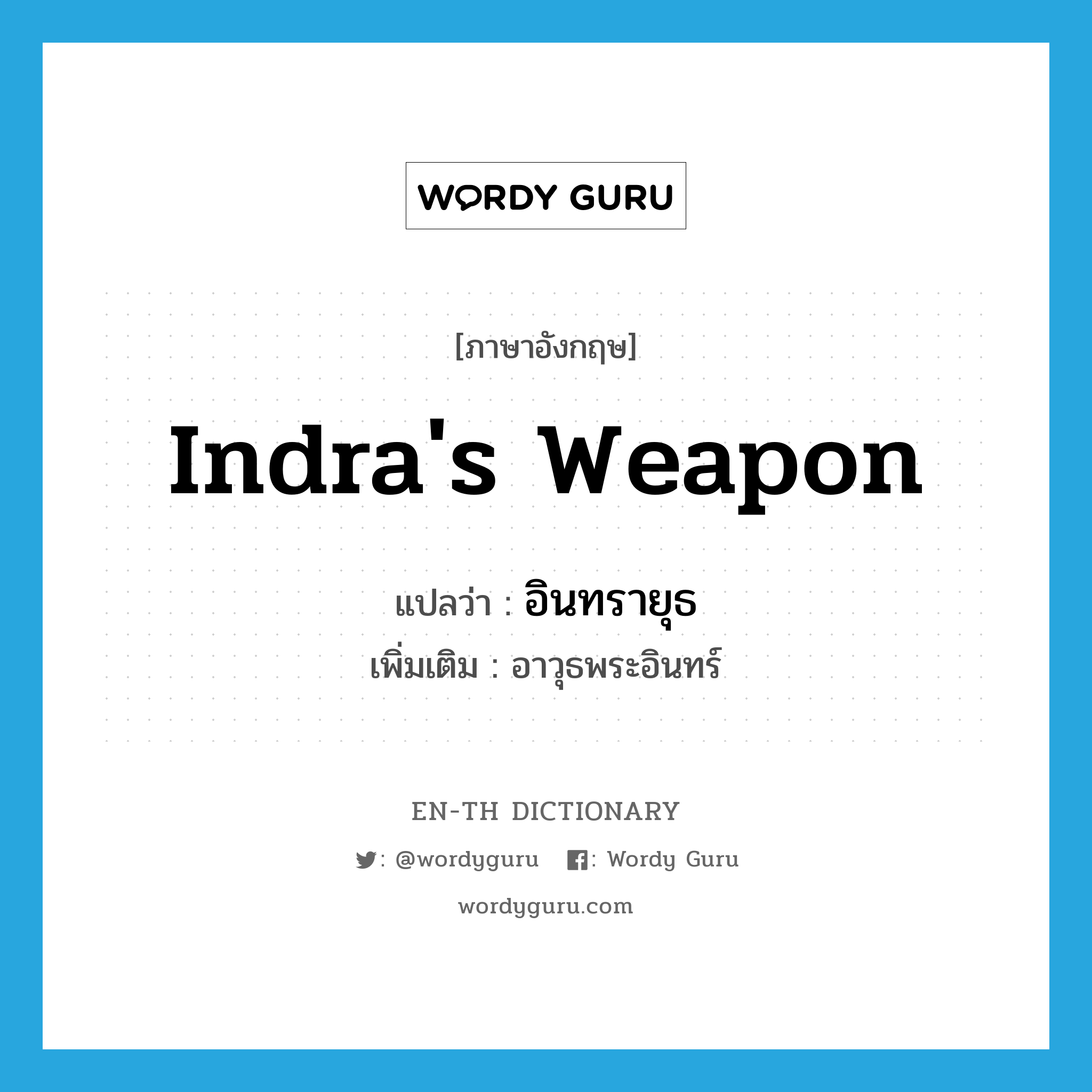 WORDY GURU

[ภาษาอังกฤษ]

Indra's Weapon

แปลว่า : อินทรายุธ

เพิ่มเติม : อาวุธพระอินทร์

EN-TH DICTIONARY

: @wordyguru : Wordy Guru

wordyguru.com